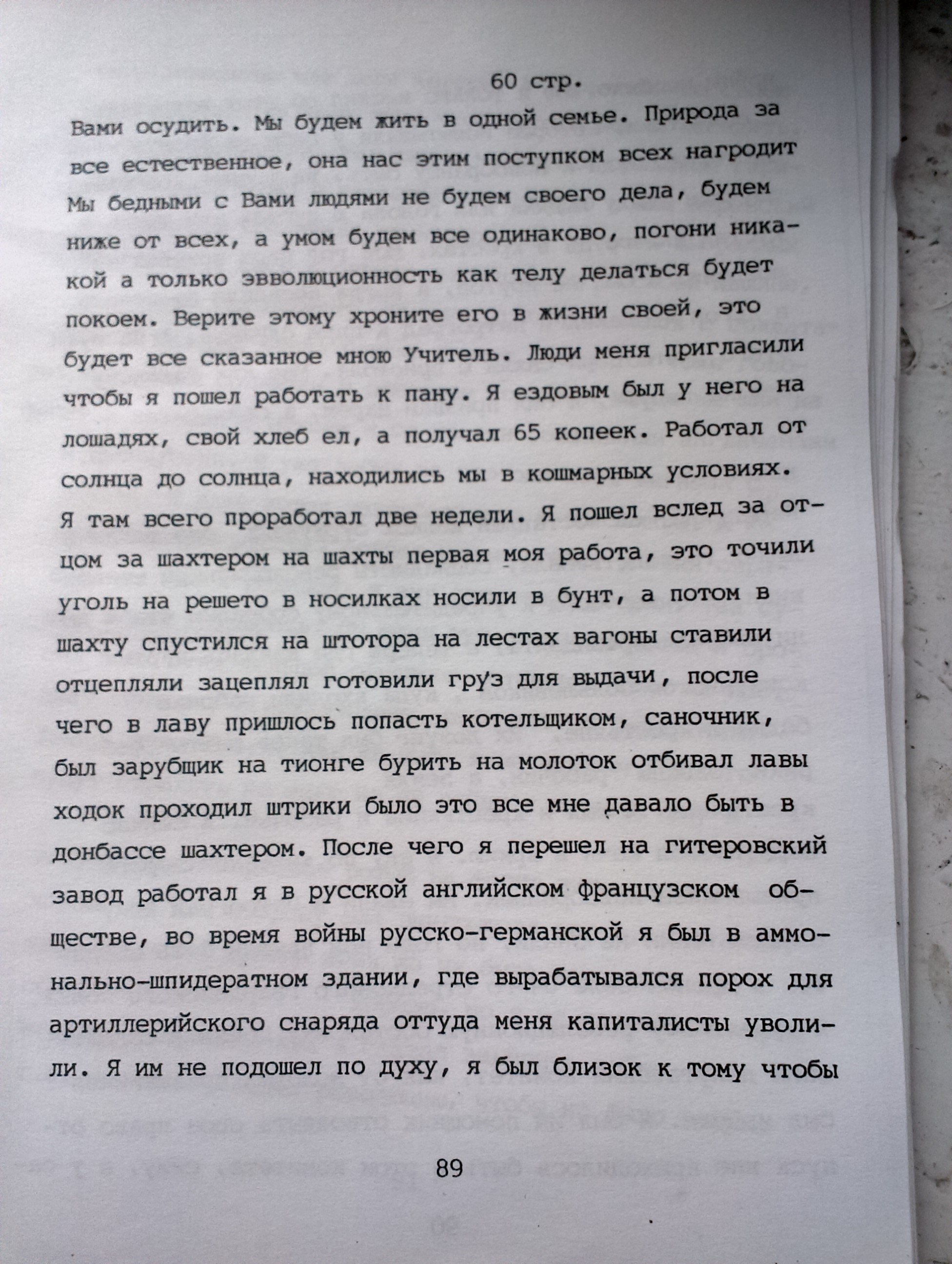 60 стр.

Вами осудить. Мы будем жить в одной семье. Природа за все естественное, она нас этим поступком всех нагродит Мы бедными с Вами людями не будем своего дела, будем ниже от всех, а умом будем все одинаково, погони никакой а только эвволюционность как телу делаться будет покоем. Верите этому хроните его в жизни своей, это будет все сказанное мною Учитель. Люди меня пригласили чтобы я пошел работать к пану. Я ездовым был у него на лошадях, свой хлеб ел, а получал 65 копеек. Работал от солнца до солнца, находились мы в кошмарных условиях. Я там всего проработал две недели. Я пошел вслед за отцом за шахтером на шахты первая моя работа, это точили уголь на решето в носилках носили в бунт, а потом в шахту спустился на штотора на лестах вагоны ставили отцепляли зацеплял готовили груз для выдачи, после чего в лаву пришлось попасть котельщиком, саночник, был зарубщик на тионге бурить на молоток отбивал лавы ходок проходил штрики было это все мне давало быть в донбассе шахтером. После чего я перешел на гитеровский завод работал я в русской английском французском обществе, во время войны русско-германской я был в аммонально-шпидератном здании, где вырабатывался порох для артиллерийского снаряда оттуда меня капиталисты уволили. Я им не подошел по духу, я был близок к тому чтобы

89